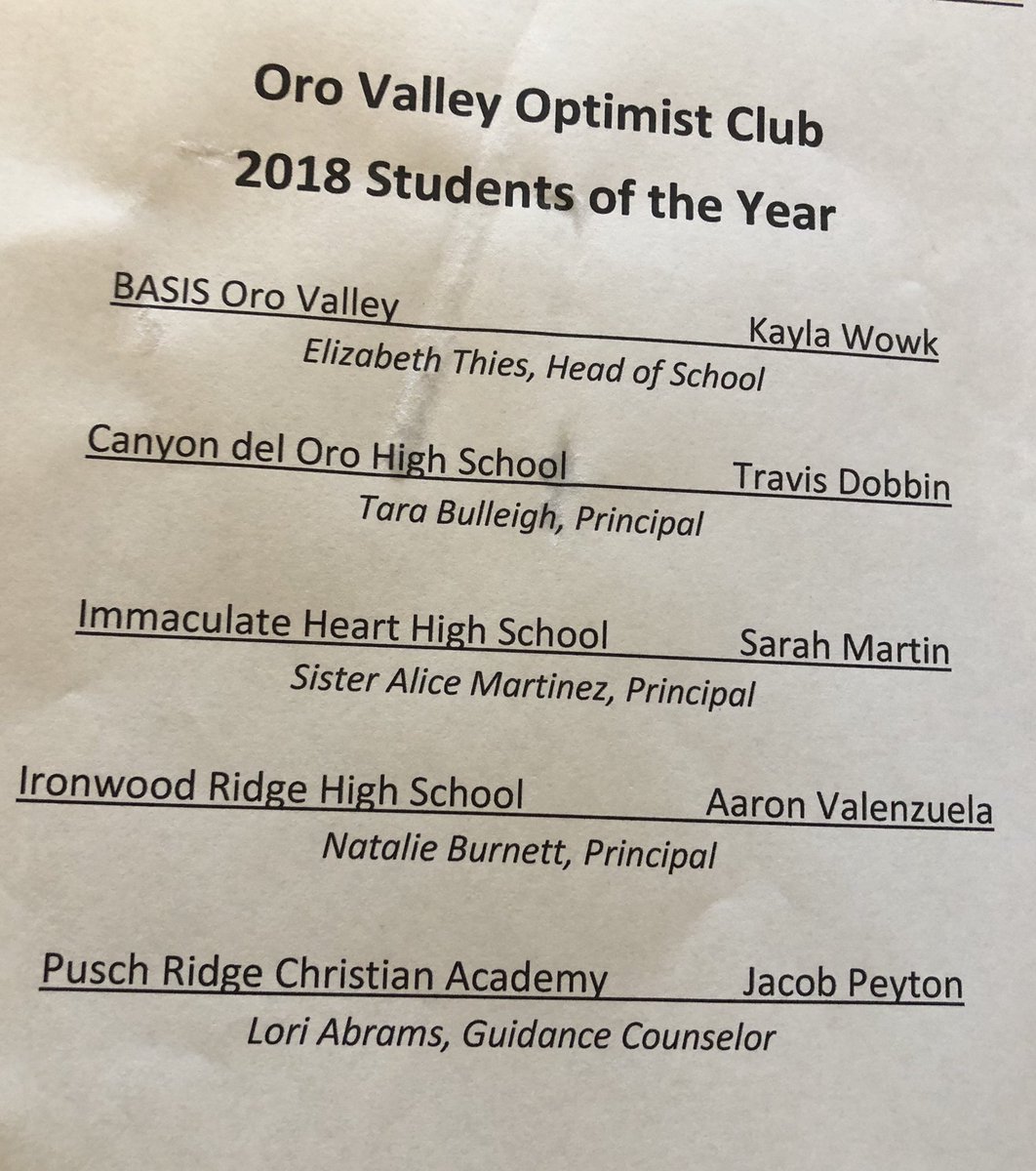 Oro Valley Optimist Club
2018 Students of the Year

BASIS Oro Valley Kayla Wowk
Elizabeth Thies, Head of School

Canyon del Oro High School Travis Dobbin
Tara Bulleigh, Principal

Immaculate Heart High School Sarah Martin
Sister Alice Martinez, Principal

Ironwood Ridge High School Aaron Valenzuela
Natalie Burnett, Principal

Pusch Ridge Christian Academy Jacob Peyton
Lori Abrams, Guidance Counselor